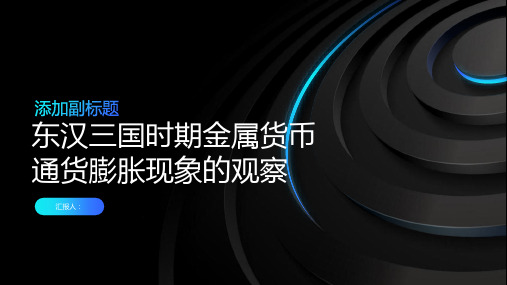 添加副标题
东汉三国时期金属货币通货膨胀现象的观察

汇报人：